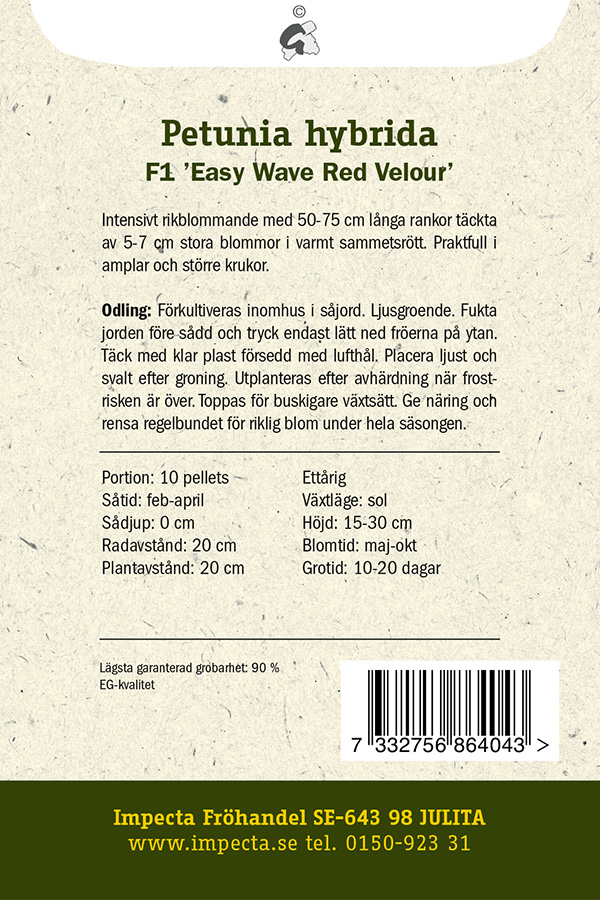 ©

Petunia hybrida
F1 'Easy Wave Red Velour'

Intensivt rikblommande med 50-75 cm långa rankor täckta av 5-7 cm stora blommor i varmt sammetsrött. Praktfull i amplar och större krukor.

Odling: Förkultiveras inomhus i såjord. Ljusgroende. Fukta jorden före sådd och tryck endast lätt ned fröerna på ytan. Täck med klar plast försedd med lufthål. Placera ljust och svalt efter groning. Utplanteras efter avhärdning när frostrisken är över. Toppas för buskigare växtsätt. Ge näring och rensa regelbundet för riklig blom under hela säsongen.

Portion: 10 pellets
Såtid: feb-april
Sådjup: 0 cm
Radavstånd: 20 cm
Plantavstånd: 20 cm

Ettårig
Växtläge: sol
Höjd: 15-30 cm
Blomtid: maj-okt
Grotid: 10-20 dagar

Lägsta garanterad grobarhet: 90 %
EG-kvalitet

7 332756 864043 >

Impecta Fröhandel SE-643 98 JULITA
www.impecta.se tel. 0150-923 31